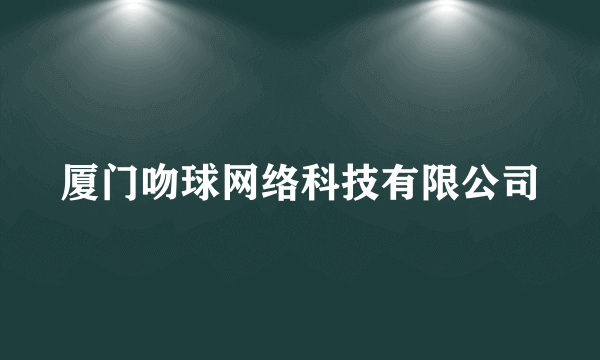 厦门吻球网络科技有限公司